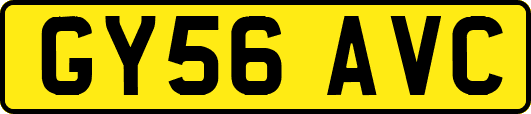 GY56 AVC